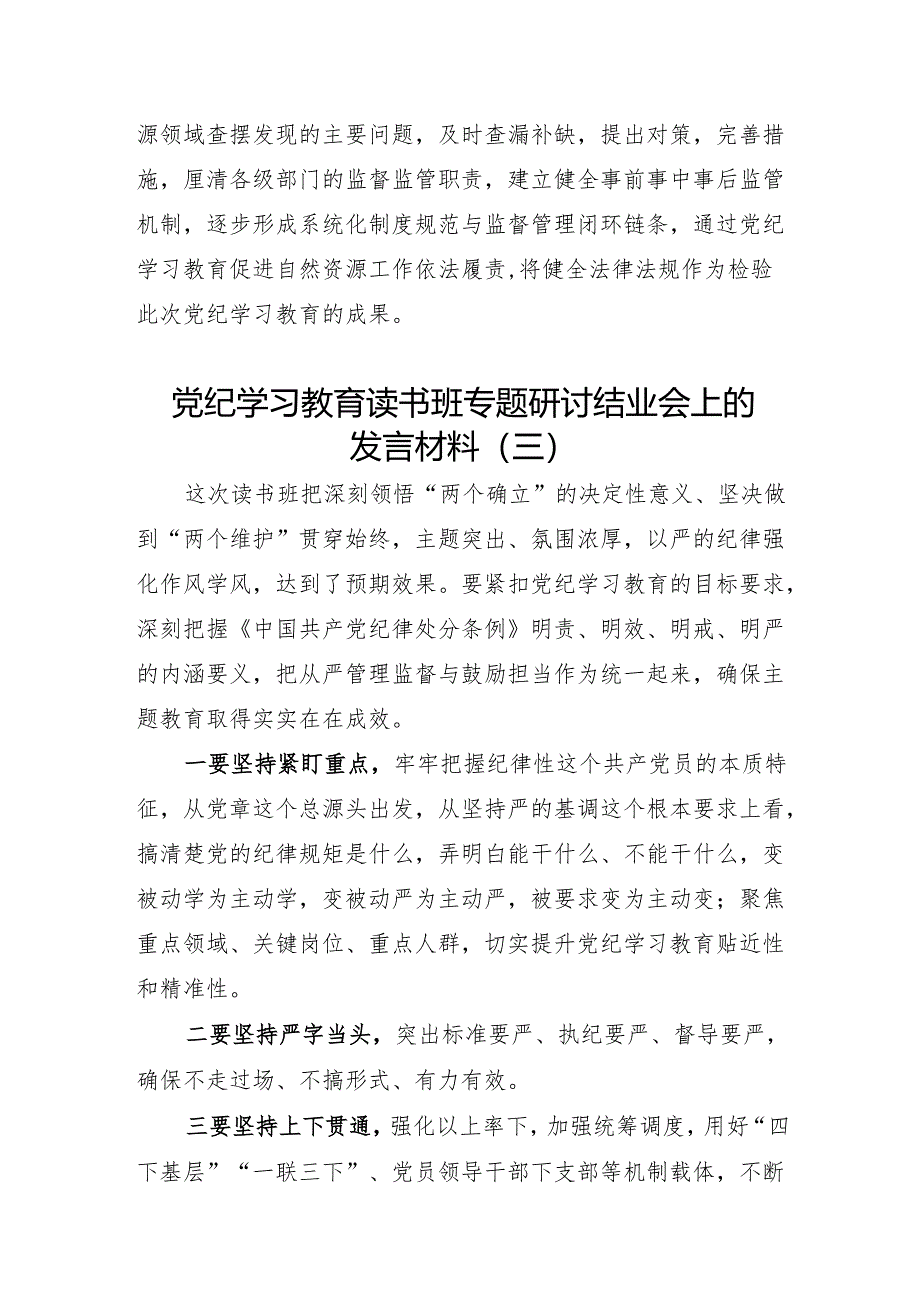 源领域查摆发现的主要问题，及时查漏补缺，提出对策，完善措施，厘清各级部门的监督监管职责，建立健全事前事中事后监管机制，逐步形成系统化制度规范与监督管理闭环链条，通过党纪学习教育促进自然资源工作依法履责,将健全法律法规作为检验此次党纪学习教育的成果。

党纪学习教育读书班专题研讨结业会上的发言材料（三）

这次读书班把深刻领悟“两个确立”的决定性意义、坚决做到“两个维护”贯穿始终，主题突出、氛围浓厚，以严的纪律强化作风学风，达到了预期效果。要紧扣党纪学习教育的目标要求，深刻把握《中国共产党纪律处分条例》明责、明效、明戒、明严的内涵要义，把从严管理监督与鼓励担当作为统一起来，确保主题教育取得实实在在成效。

一要坚持紧盯重点，牢牢把握纪律性这个共产党员的本质特征，从党章这个总源头出发，从坚持严的基调这个根本要求上看，搞清楚党的纪律规矩是什么，弄明白能干什么、不能干什么，变被动学为主动学，变被动严为主动严，被要求变为主动变；聚焦重点领域、关键岗位、重点人群，切实提升党纪学习教育贴近性和精准性。

二要坚持严字当头，突出标准要严、执纪要严、督导要严，确保不走过场、不搞形式、有力有效。

三要坚持上下贯通，强化以上率下，加强统筹调度，用好“四下基层”“一联三下”、党员领导干部下支部等机制载体，不断